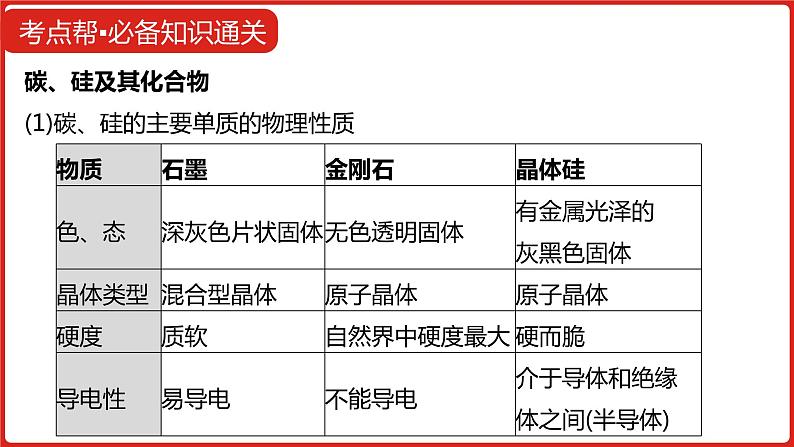 考点帮▪必备知识通关

碳、硅及其化合物

(1)碳、硅的主要单质的物理性质

| 物质 | 石墨 | 金刚石 | 晶体硅 |
|---|---|---|---|
| 色、态 | 深灰色片状固体 | 无色透明固体 | 有金属光泽的灰黑色固体 |
| 晶体类型 | 混合型晶体 | 原子晶体 | 原子晶体 |
| 硬度 | 质软 | 自然界中硬度最大 | 硬而脆 |
| 导电性 | 易导电 | 不能导电 | 介于导体和绝缘体之间(半导体) |